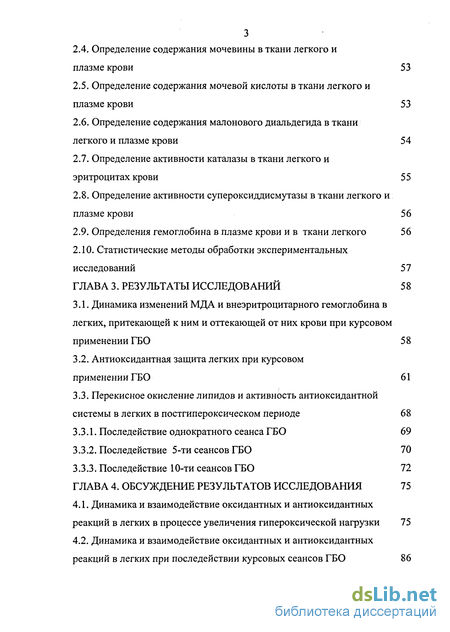 3

2.4. Определение содержания мочевины в ткани легкого и плазме крови 53

2.5. Определение содержания мочевой кислоты в ткани легкого и плазме крови 53

2.6. Определение содержания малонового диальдегида в ткани легкого и плазме крови 54

2.7. Определение активности каталазы в ткани легкого и эритроцитах крови 55

2.8. Определение активности супероксиддисмутазы в ткани легкого и плазме крови 56

2.9. Определения гемоглобина в плазме крови и в ткани легкого 56

2.10. Статистические методы обработки экспериментальных исследований 57

ГЛАВА 3. РЕЗУЛЬТАТЫ ИССЛЕДОВАНИЙ 58

3.1. Динамика изменений МДА и внеэритроцитарного гемоглобина в легких, притекающей к ним и оттекающей от них крови при курсовом применении ГБО 58

3.2. Антиоксидантная защита легких при курсовом применении ГБО 61

3.3. Перекисное окисление липидов и активность антиоксидантной системы в легких в постгипероксическом периоде 68

3.3.1. Последействие однократного сеанса ГБО 69

3.3.2. Последействие 5-ти сеансов ГБО 70

3.3.3. Последействие 10-ти сеансов ГБО 72

ГЛАВА 4. ОБСУЖДЕНИЕ РЕЗУЛЬТАТОВ ИССЛЕДОВАНИЯ 75

4.1. Динамика и взаимодействие оксидантных и антиоксидантных реакций в легких в процессе увеличения гипероксической нагрузки 75

4.2. Динамика и взаимодействие оксидантных и антиоксидантных реакций в легких при последействии курсовых сеансов ГБО 86

dsLib.net
библиотека диссертаций